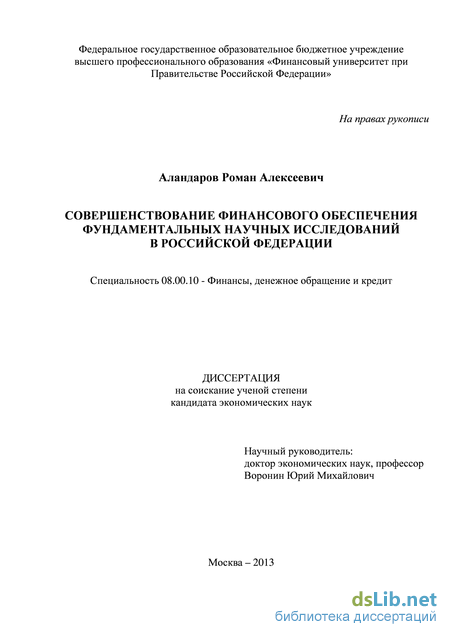 Федеральное государственное образовательное бюджетное учреждение высшего профессионального образования «Финансовый университет при Правительстве Российской Федерации»

На правах рукописи

Аландаров Роман Алексеевич

СОВЕРШЕНСТВОВАНИЕ ФИНАНСОВОГО ОБЕСПЕЧЕНИЯ ФУНДАМЕНТАЛЬНЫХ НАУЧНЫХ ИССЛЕДОВАНИЙ В РОССИЙСКОЙ ФЕДЕРАЦИИ

Специальность 08.00.10 - Финансы, денежное обращение и кредит

ДИССЕРТАЦИЯ
на соискание ученой степени
кандидата экономических наук

Научный руководитель:
доктор экономических наук, профессор
Воронин Юрий Михайлович

Москва – 2013

dsLib.net
библиотека диссертаций